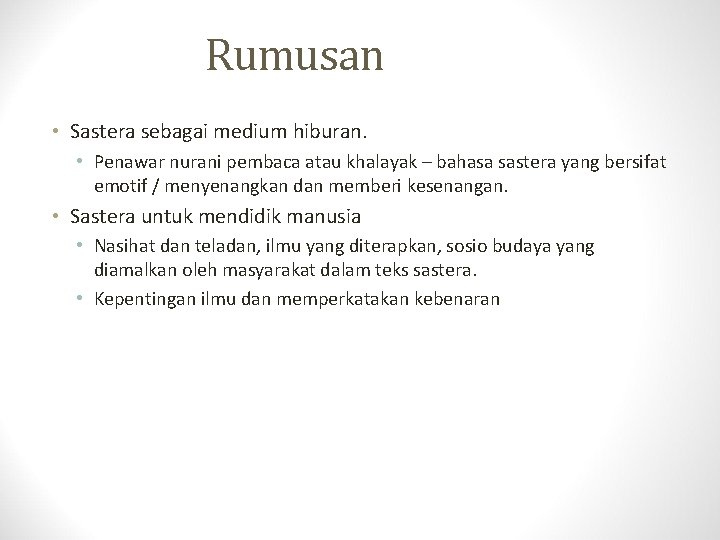 Rumusan

• Sastera sebagai medium hiburan.
  • Penawar nurani pembaca atau khalayak – bahasa sastera yang bersifat emotif / menyenangkan dan memberi kesenangan.
• Sastera untuk mendidik manusia
  • Nasihat dan teladan, ilmu yang diterapkan, sosio budaya yang diamalkan oleh masyarakat dalam teks sastera.
  • Kepentingan ilmu dan memperkatakan kebenaran